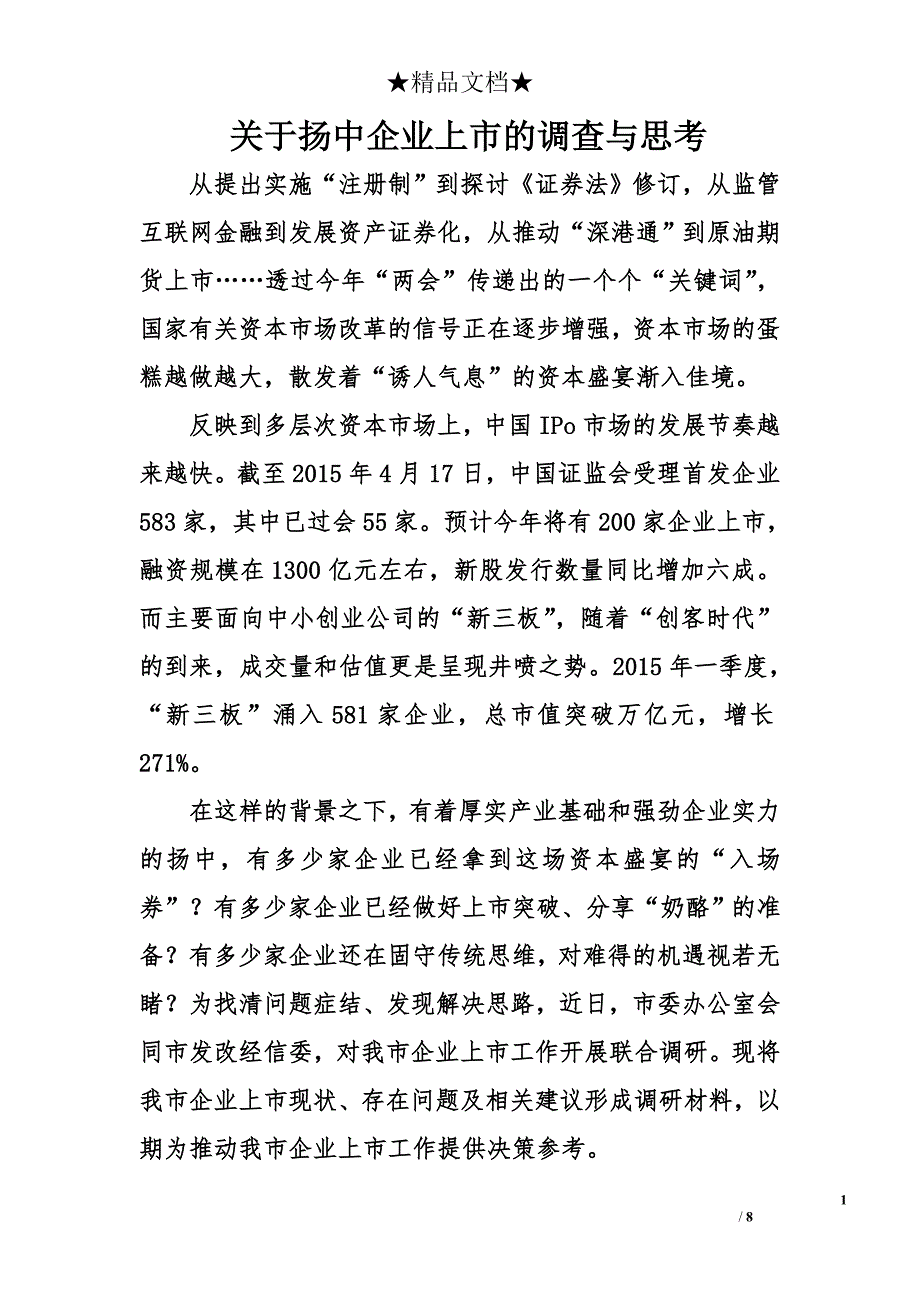 ★精品文档★

关于扬中企业上市的调查与思考

从提出实施“注册制”到探讨《证券法》修订，从监管互联网金融到发展资产证券化，从推动“深港通”到原油期货上市……透过今年“两会”传递出的一个个“关键词”，国家有关资本市场改革的信号正在逐步增强，资本市场的蛋糕越做越大，散发着“诱人气息”的资本盛宴渐入佳境。

反映到多层次资本市场上，中国 IPo 市场的发展节奏越来越快。截至 2015 年 4 月 17 日，中国证监会受理首发企业 583 家，其中已过会 55 家。预计今年将有 200 家企业上市，融资规模在 1300 亿元左右，新股发行数量同比增加六成。而主要面向中小创业公司的“新三板”，随着“创客时代”的到来，成交量和估值更是呈现井喷之势。2015 年一季度，“新三板”涌入 581 家企业，总市值突破万亿元，增长 271%。

在这样的背景之下，有着厚实产业基础和强劲企业实力的扬中，有多少家企业已经拿到这场资本盛宴的“入场券”？有多少家企业已经做好上市突破、分享“奶酪”的准备？有多少家企业还在固守传统思维，对难得的机遇视若无睹？为找清问题症结、发现解决思路，近日，市委办公室会同市发改经信委，对我市企业上市工作开展联合调研。现将我市企业上市现状、存在问题及相关建议形成调研材料，以期为推动我市企业上市工作提供决策参考。

1

/ 8